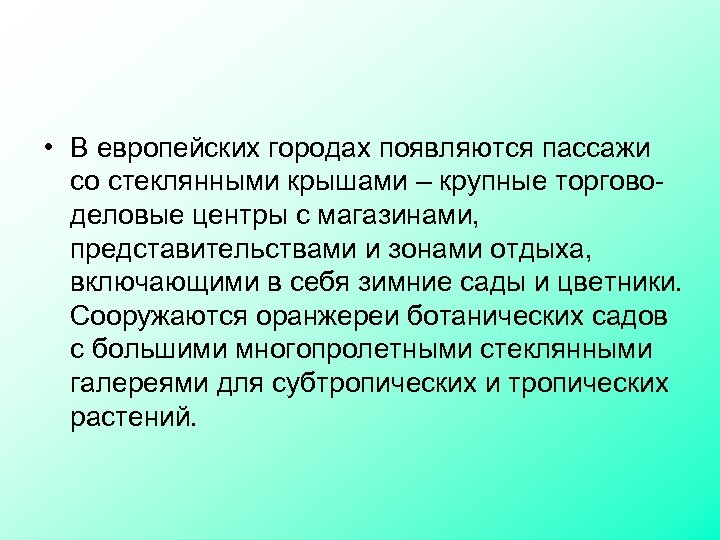 • В европейских городах появляются пассажи со стеклянными крышами – крупные торгово-деловые центры с магазинами, представительствами и зонами отдыха, включающими в себя зимние сады и цветники. Сооружаются оранжереи ботанических садов с большими многопролетными стеклянными галереями для субтропических и тропических растений.